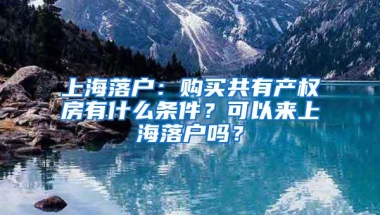 上海落户：购买共有产权房有什么条件？可以来上海落户吗？